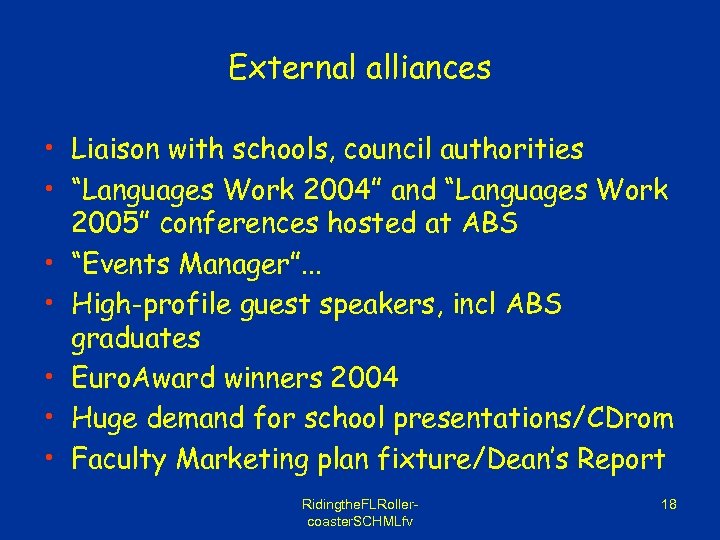 External alliances

• Liaison with schools, council authorities
• “Languages Work 2004” and “Languages Work 2005” conferences hosted at ABS
• “Events Manager”...
• High-profile guest speakers, incl ABS graduates
• EuroAward winners 2004
• Huge demand for school presentations/CDrom
• Faculty Marketing plan fixture/Dean’s Report

RidingtheFLRoller-coasterSCHMLfv

18